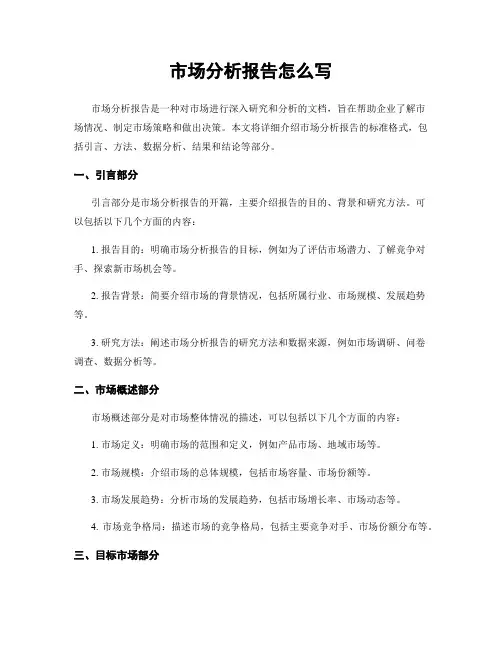 市场分析报告怎么写

市场分析报告是一种对市场进行深入研究和分析的文档，旨在帮助企业了解市场情况、制定市场策略和做出决策。本文将详细介绍市场分析报告的标准格式，包括引言、方法、数据分析、结果和结论等部分。

一、引言部分

引言部分是市场分析报告的开篇，主要介绍报告的目的、背景和研究方法。可以包括以下几个方面的内容：

1. 报告目的：明确市场分析报告的目标，例如为了评估市场潜力、了解竞争对手、探索新市场机会等。

2. 报告背景：简要介绍市场的背景情况，包括所属行业、市场规模、发展趋势等。

3. 研究方法：阐述市场分析报告的研究方法和数据来源，例如市场调研、问卷调查、数据分析等。

二、市场概述部分

市场概述部分是对市场整体情况的描述，可以包括以下几个方面的内容：

1. 市场定义：明确市场的范围和定义，例如产品市场、地域市场等。

2. 市场规模：介绍市场的总体规模，包括市场容量、市场份额等。

3. 市场发展趋势：分析市场的发展趋势，包括市场增长率、市场动态等。

4. 市场竞争格局：描述市场的竞争格局，包括主要竞争对手、市场份额分布等。

三、目标市场部分